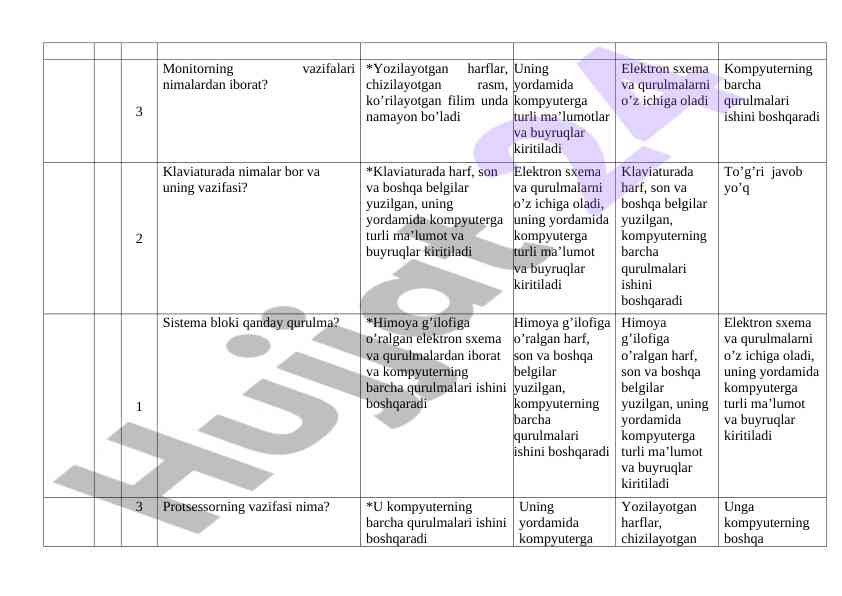 | | | | | | | | |
|---|---|---|---|---|---|---|---|
| | | 3 | Monitorning vazifalari nimalardan iborat? | *Yozilayotgan harflar, chizilayotgan rasm, ko’rilayotgan filim unda namayon bo’ladi | Uning yordamida kompyuterga turli ma’lumotlar va buyruqlar kiritiladi | Elektron sxema va qurulmalarni o’z ichiga oladi | Kompyuterning barcha qurulmalari ishini boshqaradi |
| | | 2 | Klaviaturada nimalar bor va uning vazifasi? | *Klaviaturada harf, son va boshqa belgilar yuzilgan, uning yordamida kompyuterga turli ma’lumot va buyruqlar kiritiladi | Elektron sxema va qurulmalarni o’z ichiga oladi, uning yordamida kompyuterga turli ma’lumot va buyruqlar kiritiladi | Klaviaturada harf, son va boshqa belgilar yuzilgan, kompyuterning barcha qurulmalari ishini boshqaradi | To’g’ri javob yo’q |
| | | 1 | Sistema bloki qanday qurulma? | *Himoya g’ilofiga o’ralgan elektron sxema va qurulmalardan iborat va kompyuterning barcha qurulmalari ishini boshqaradi | Himoya g’ilofiga o’ralgan harf, son va boshqa belgilar yuzilgan, kompyuterning barcha qurulmalari ishini boshqaradi | Himoya g’ilofiga o’ralgan harf, son va boshqa belgilar yuzilgan, uning yordamida kompyuterga turli ma’lumot va buyruqlar kiritiladi | Elektron sxema va qurulmalarni o’z ichiga oladi, uning yordamida kompyuterga turli ma’lumot va buyruqlar kiritiladi |
| | | 3 | Protsessorning vazifasi nima? | *U kompyuterning barcha qurulmalari ishini boshqaradi | Uning yordamida kompyuterga | Yozilayotgan harflar, chizilayotgan | Unga kompyuterning boshqa |